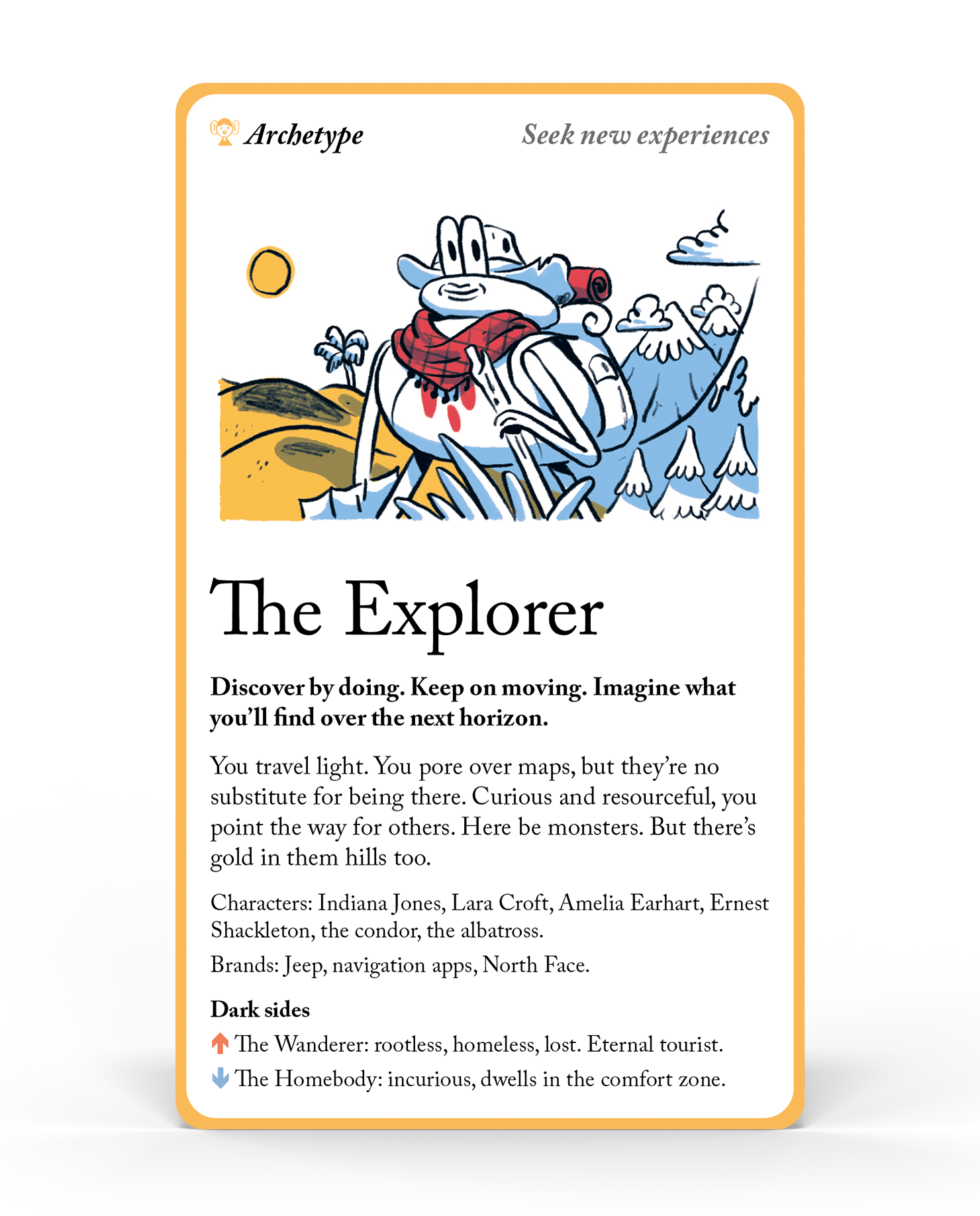 Archetype

Seek new experiences

The Explorer

Discover by doing. Keep on moving. Imagine what you'll find over the next horizon.

You travel light. You pore over maps, but they're no substitute for being there. Curious and resourceful, you point the way for others. Here be monsters. But there's gold in them hills too.

Characters: Indiana Jones, Lara Croft, Amelia Earhart, Ernest Shackleton, the condor, the albatross.

Brands: Jeep, navigation apps, North Face.

Dark sides

↑ The Wanderer: rootless, homeless, lost. Eternal tourist.

↓ The Homebody: incurious, dwells in the comfort zone.